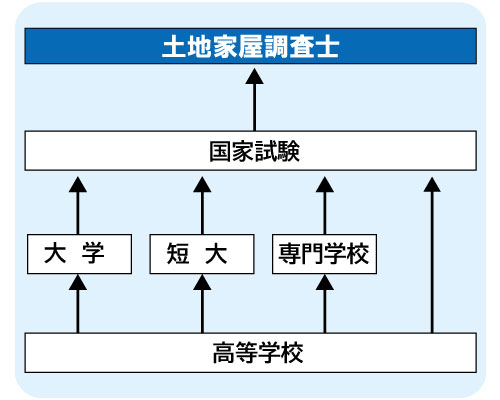 土地家屋調査士

国家試験

大 学

短 大

専門学校

高等学校